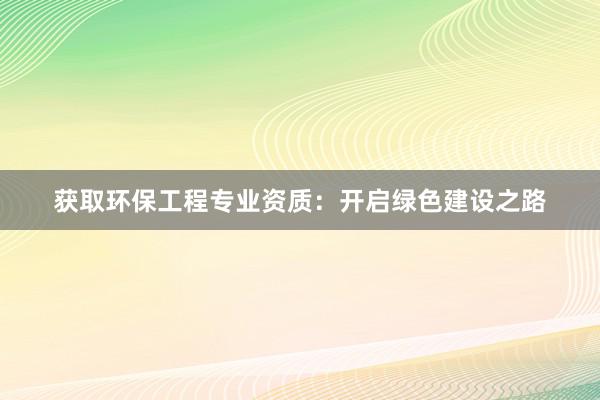 获取环保工程专业资质：开启绿色建设之路